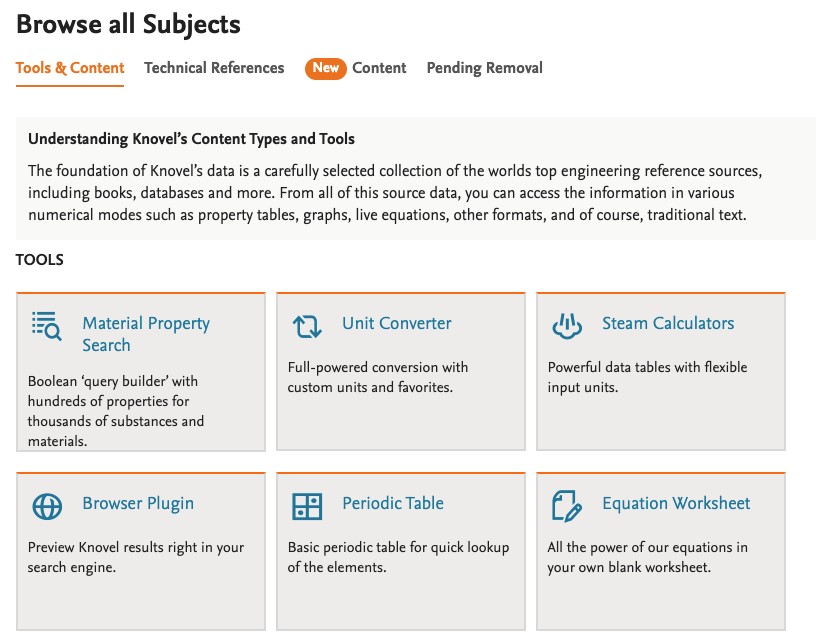 Browse all Subjects

Tools & Content Technical References New Content Pending Removal

Understanding Knovel's Content Types and Tools

The foundation of Knovel's data is a carefully selected collection of the worlds top engineering reference sources, including books, databases and more. From all of this source data, you can access the information in various numerical modes such as property tables, graphs, live equations, other formats, and of course, traditional text.

TOOLS

Material Property Search

Boolean 'query builder' with hundreds of properties for thousands of substances and materials.

Unit Converter

Full-powered conversion with custom units and favorites.

Steam Calculators

Powerful data tables with flexible input units.

Browser Plugin

Preview Knovel results right in your search engine.

Periodic Table

Basic periodic table for quick lookup of the elements.

Equation Worksheet

All the power of our equations in your own blank worksheet.